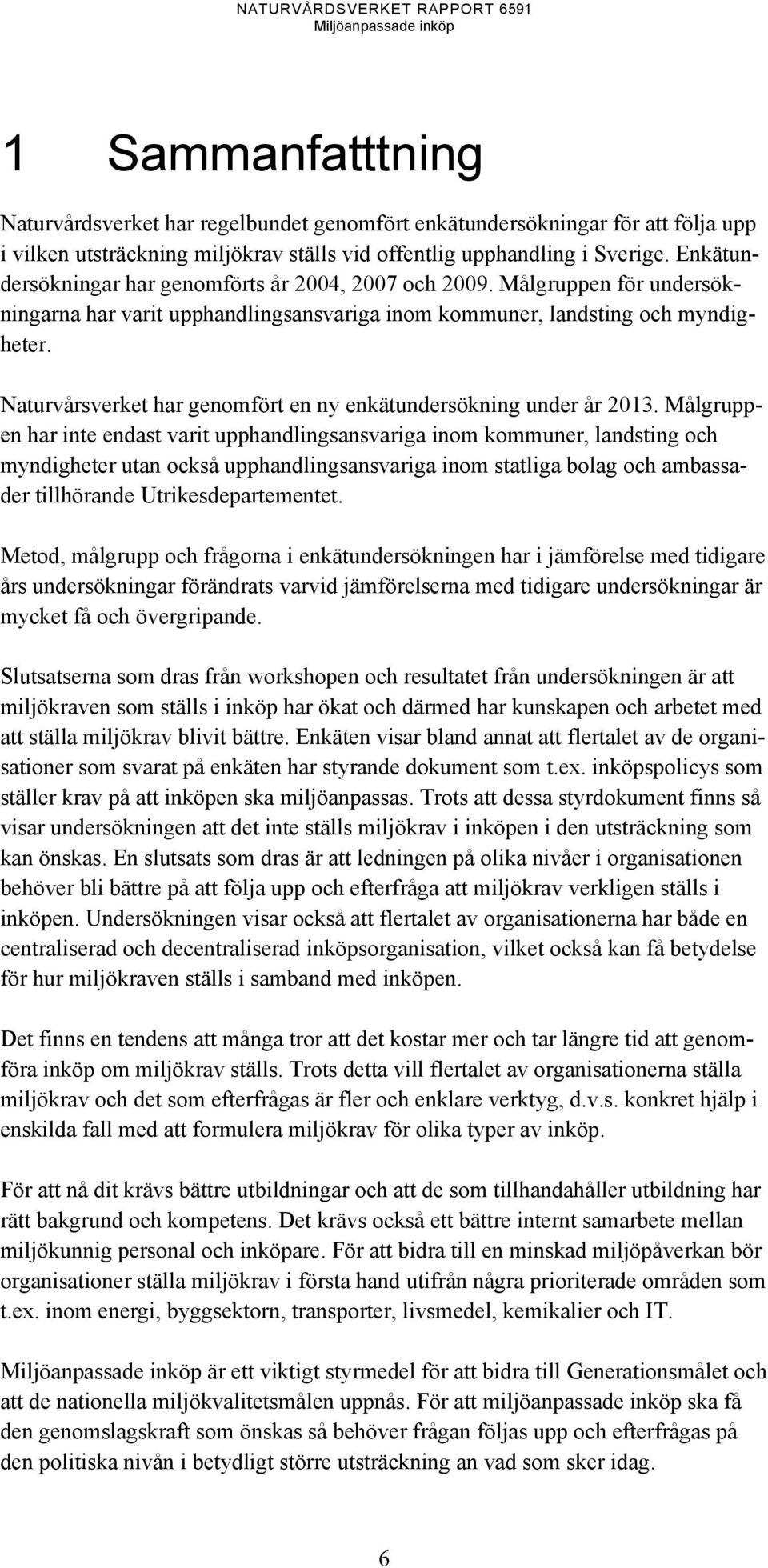 NATURVÅRDSVERKET RAPPORT 6591
Miljöanpassade inköp

1 Sammanfatttning

Naturvårdsverket har regelbundet genomfört enkätundersökningar för att följa upp i vilken utsträckning miljökrav ställs vid offentlig upphandling i Sverige. Enkätundersökningar har genomförts år 2004, 2007 och 2009. Målgruppen för undersökningarna har varit upphandlingsansvariga inom kommuner, landsting och myndigheter.

Naturvårsverket har genomfört en ny enkätundersökning under år 2013. Målgruppen har inte endast varit upphandlingsansvariga inom kommuner, landsting och myndigheter utan också upphandlingsansvariga inom statliga bolag och ambassader tillhörande Utrikesdepartementet.

Metod, målgrupp och frågorna i enkätundersökningen har i jämförelse med tidigare års undersökningar förändrats varvid jämförelserna med tidigare undersökningar är mycket få och övergripande.

Slutsatserna som dras från workshopen och resultatet från undersökningen är att miljökraven som ställs i inköp har ökat och därmed har kunskapen och arbetet med att ställa miljökrav blivit bättre. Enkäten visar bland annat att flertalet av de organisationer som svarat på enkäten har styrande dokument som t.ex. inköpspolicys som ställer krav på att inköpen ska miljöanpassas. Trots att dessa styrdokument finns så visar undersökningen att det inte ställs miljökrav i inköpen i den utsträckning som kan önskas. En slutsats som dras är att ledningen på olika nivåer i organisationen behöver bli bättre på att följa upp och efterfråga att miljökrav verkligen ställs i inköpen. Undersökningen visar också att flertalet av organisationerna har både en centraliserad och decentraliserad inköpsorganisation, vilket också kan få betydelse för hur miljökraven ställs i samband med inköpen.

Det finns en tendens att många tror att det kostar mer och tar längre tid att genomföra inköp om miljökrav ställs. Trots detta vill flertalet av organisationerna ställa miljökrav och det som efterfrågas är fler och enklare verktyg, d.v.s. konkret hjälp i enskilda fall med att formulera miljökrav för olika typer av inköp.

För att nå dit krävs bättre utbildningar och att de som tillhandahåller utbildning har rätt bakgrund och kompetens. Det krävs också ett bättre internt samarbete mellan miljökunnig personal och inköpare. För att bidra till en minskad miljöpåverkan bör organisationer ställa miljökrav i första hand utifrån några prioriterade områden som t.ex. inom energi, byggsektorn, transporter, livsmedel, kemikalier och IT.

Miljöanpassade inköp är ett viktigt styrmedel för att bidra till Generationsmålet och att de nationella miljökvalitetsmålen uppnås. För att miljöanpassade inköp ska få den genomslagskraft som önskas så behöver frågan följas upp och efterfrågas på den politiska nivån i betydligt större utsträckning an vad som sker idag.

6